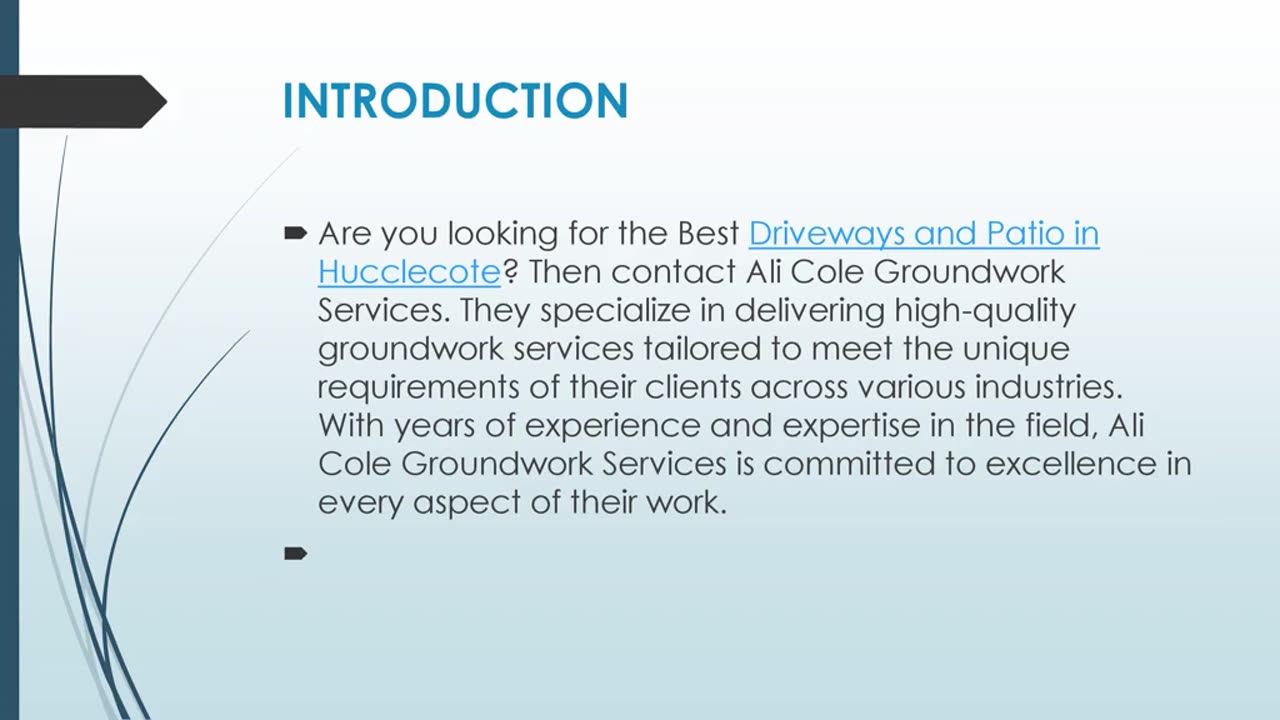 INTRODUCTION

➨ Are you looking for the Best Driveways and Patio in Hucclecote? Then contact Ali Cole Groundwork Services. They specialize in delivering high-quality groundwork services tailored to meet the unique requirements of their clients across various industries. With years of experience and expertise in the field, Ali Cole Groundwork Services is committed to excellence in every aspect of their work.

➨